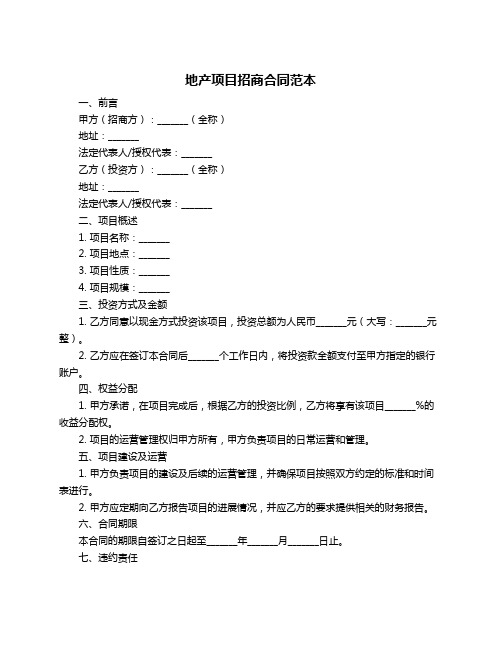 地产项目招商合同范本

一、前言

甲方（招商方）：______（全称）

地址：______

法定代表人/授权代表：______

乙方（投资方）：______（全称）

地址：______

法定代表人/授权代表：______

二、项目概述

1. 项目名称：______

2. 项目地点：______

3. 项目性质：______

4. 项目规模：______

三、投资方式及金额

1. 乙方同意以现金方式投资该项目，投资总额为人民币______元（大写：______元整）。

2. 乙方应在签订本合同后______个工作日内，将投资款全额支付至甲方指定的银行账户。

四、权益分配

1. 甲方承诺，在项目完成后，根据乙方的投资比例，乙方将享有该项目______%的收益分配权。

2. 项目的运营管理权归甲方所有，甲方负责项目的日常运营和管理。

五、项目建设及运营

1. 甲方负责项目的建设及后续的运营管理，并确保项目按照双方约定的标准和时间表进行。

2. 甲方应定期向乙方报告项目的进展情况，并应乙方的要求提供相关的财务报告。

六、合同期限

本合同的期限自签订之日起至______年______月______日止。

七、违约责任